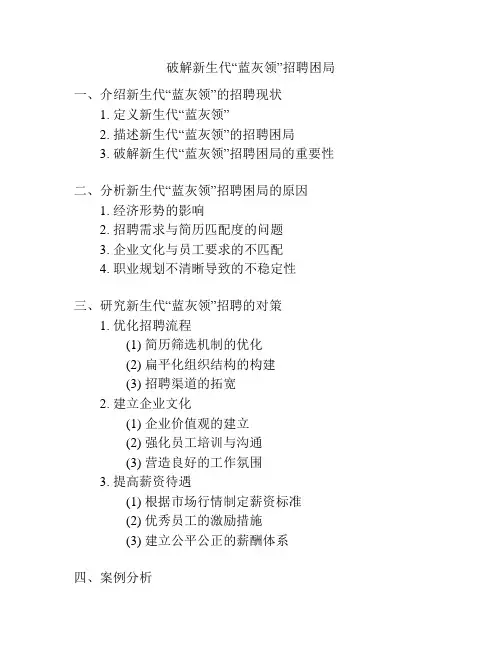 破解新生代“蓝灰领”招聘困局

一、介绍新生代“蓝灰领”的招聘现状
1. 定义新生代“蓝灰领”
2. 描述新生代“蓝灰领”的招聘困局
3. 破解新生代“蓝灰领”招聘困局的重要性

二、分析新生代“蓝灰领”招聘困局的原因
1. 经济形势的影响
2. 招聘需求与简历匹配度的问题
3. 企业文化与员工要求的不匹配
4. 职业规划不清晰导致的不稳定性

三、研究新生代“蓝灰领”招聘的对策
1. 优化招聘流程
(1) 简历筛选机制的优化
(2) 扁平化组织结构的构建
(3) 招聘渠道的拓宽
2. 建立企业文化
(1) 企业价值观的建立
(2) 强化员工培训与沟通
(3) 营造良好的工作氛围
3. 提高薪资待遇
(1) 根据市场行情制定薪资标准
(2) 优秀员工的激励措施
(3) 建立公平公正的薪酬体系

四、案例分析